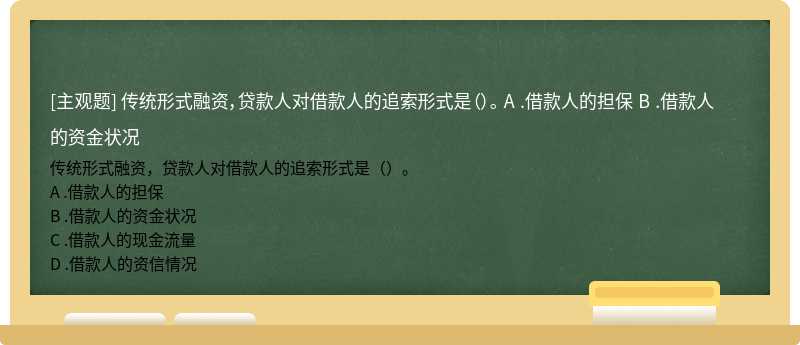 [主观题] 传统形式融资，贷款人对借款人的追索形式是()。A .借款人的担保 B .借款人的资金状况

传统形式融资，贷款人对借款人的追索形式是（）。
A .借款人的担保
B .借款人的资金状况
C .借款人的现金流量
D .借款人的资信情况